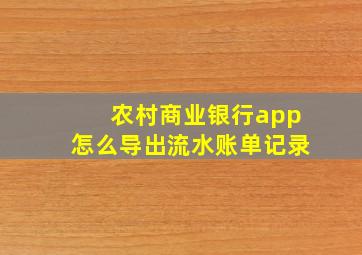 农村商业银行app
怎么导出流水账单记录